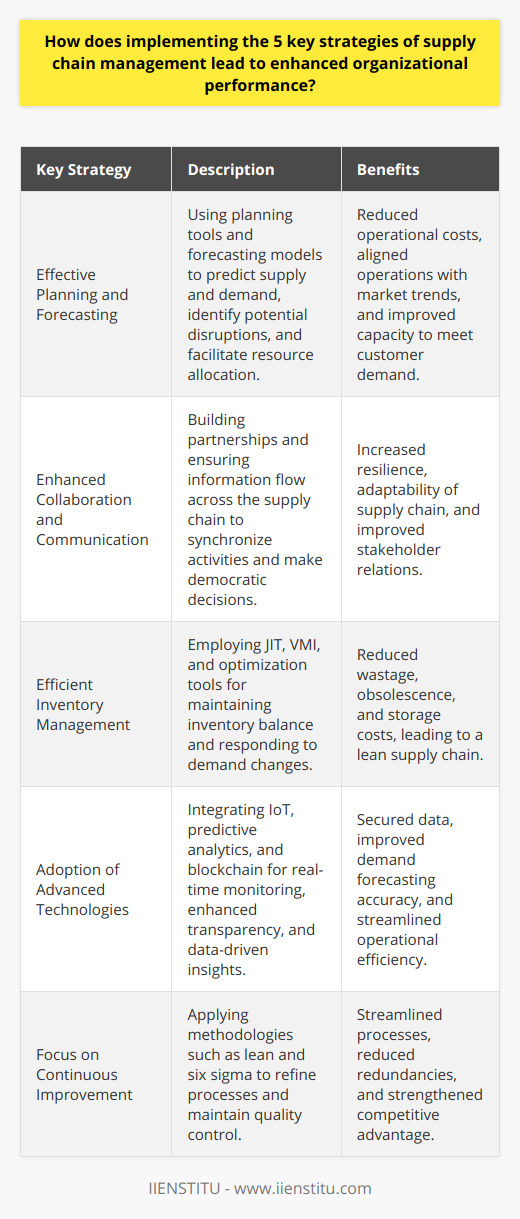 How does implementing the 5 key strategies of supply chain management lead to enhanced organizational performance?

| Key Strategy | Description | Benefits |
|---|---|---|
| Effective Planning and Forecasting | Using planning tools and forecasting models to predict supply and demand, identify potential disruptions, and facilitate resource allocation. | Reduced operational costs, aligned operations with market trends, and improved capacity to meet customer demand. |
| Enhanced Collaboration and Communication | Building partnerships and ensuring information flow across the supply chain to synchronize activities and make democratic decisions. | Increased resilience, adaptability of supply chain, and improved stakeholder relations. |
| Efficient Inventory Management | Employing JIT, VMI, and optimization tools for maintaining inventory balance and responding to demand changes. | Reduced wastage, obsolescence, and storage costs, leading to a lean supply chain. |
| Adoption of Advanced Technologies | Integrating IoT, predictive analytics, and blockchain for real-time monitoring, enhanced transparency, and data-driven insights. | Secured data, improved demand forecasting accuracy, and streamlined operational efficiency. |
| Focus on Continuous Improvement | Applying methodologies such as lean and six sigma to refine processes and maintain quality control. | Streamlined processes, reduced redundancies, and strengthened competitive advantage. |

IIENSTITU - www.iienstitu.com